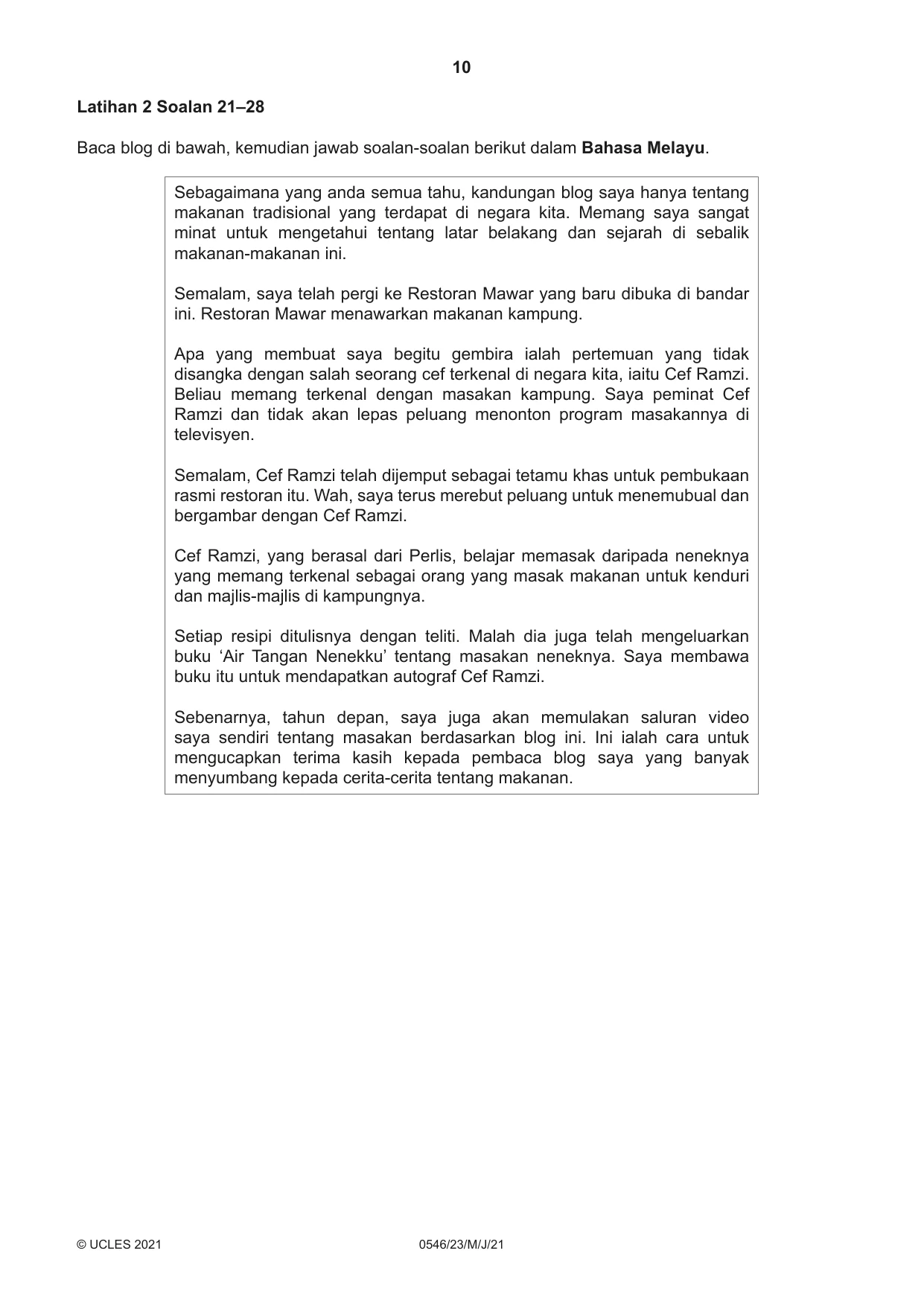 10

Latihan 2 Soalan 21–28

Baca blog di bawah, kemudian jawab soalan-soalan berikut dalam Bahasa Melayu.

Sebagaimana yang anda semua tahu, kandungan blog saya hanya tentang makanan tradisional yang terdapat di negara kita. Memang saya sangat minat untuk mengetahui tentang latar belakang dan sejarah di sebalik makanan-makanan ini.

Semalam, saya telah pergi ke Restoran Mawar yang baru dibuka di bandar ini. Restoran Mawar menawarkan makanan kampung.

Apa yang membuat saya begitu gembira ialah pertemuan yang tidak disangka dengan salah seorang cef terkenal di negara kita, iaitu Cef Ramzi. Beliau memang terkenal dengan masakan kampung. Saya peminat Cef Ramzi dan tidak akan lepas peluang menonton program masakannya di televisyen.

Semalam, Cef Ramzi telah dijemput sebagai tetamu khas untuk pembukaan rasmi restoran itu. Wah, saya terus merebut peluang untuk menemubual dan bergambar dengan Cef Ramzi.

Cef Ramzi, yang berasal dari Perlis, belajar memasak daripada neneknya yang memang terkenal sebagai orang yang masak makanan untuk kenduri dan majlis-majlis di kampungnya.

Setiap resipi ditulisnya dengan teliti. Malah dia juga telah mengeluarkan buku 'Air Tangan Nenekku' tentang masakan neneknya. Saya membawa buku itu untuk mendapatkan autograf Cef Ramzi.

Sebenarnya, tahun depan, saya juga akan memulakan saluran video saya sendiri tentang masakan berdasarkan blog ini. Ini ialah cara untuk mengucapkan terima kasih kepada pembaca blog saya yang banyak menyumbang kepada cerita-cerita tentang makanan.

© UCLES 2021 0546/23/M/J/21